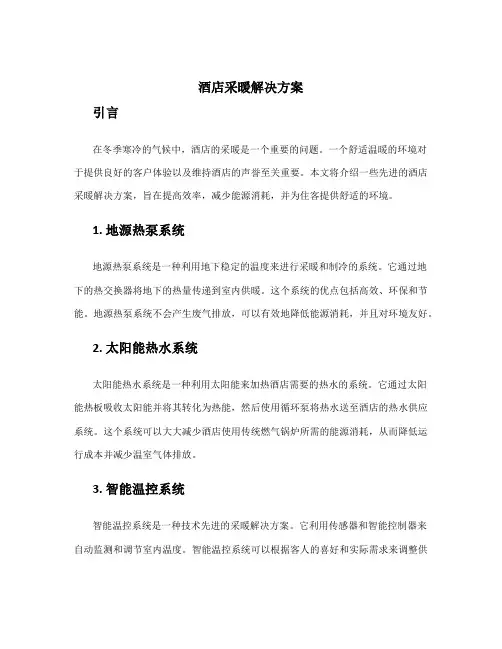 酒店采暖解决方案

引言

在冬季寒冷的气候中，酒店的采暖是一个重要的问题。一个舒适温暖的环境对于提供良好的客户体验以及维持酒店的声誉至关重要。本文将介绍一些先进的酒店采暖解决方案，旨在提高效率，减少能源消耗，并为住客提供舒适的环境。

1. 地源热泵系统

地源热泵系统是一种利用地下稳定的温度来进行采暖和制冷的系统。它通过地下的热交换器将地下的热量传递到室内供暖。这个系统的优点包括高效、环保和节能。地源热泵系统不会产生废气排放，可以有效地降低能源消耗，并且对环境友好。

2. 太阳能热水系统

太阳能热水系统是一种利用太阳能来加热酒店需要的热水的系统。它通过太阳能热板吸收太阳能并将其转化为热能，然后使用循环泵将热水送至酒店的热水供应系统。这个系统可以大大减少酒店使用传统燃气锅炉所需的能源消耗，从而降低运行成本并减少温室气体排放。

3. 智能温控系统

智能温控系统是一种技术先进的采暖解决方案。它利用传感器和智能控制器来自动监测和调节室内温度。智能温控系统可以根据客人的喜好和实际需求来调整供